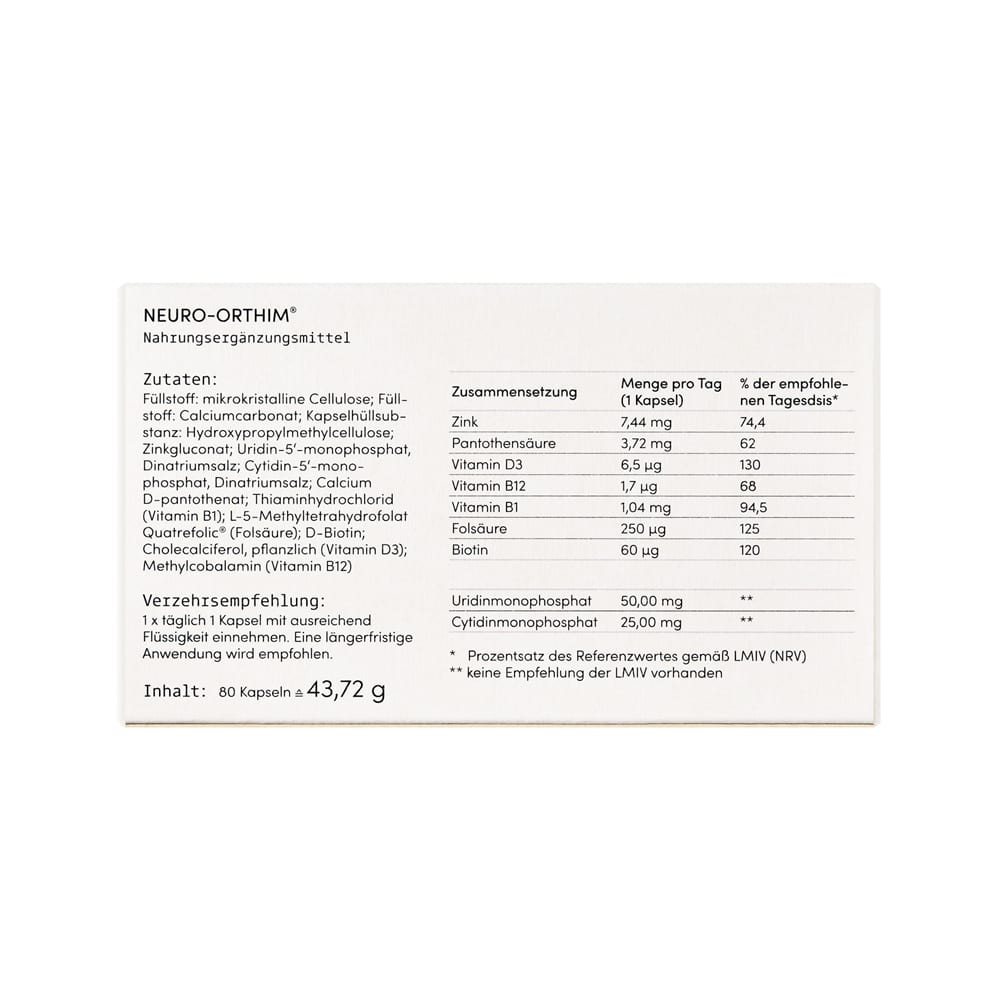 NEURO-ORTHIM®
Nahrungsergänzungsmittel

Zutaten:
Füllstoff: mikrokristalline Cellulose; Füllstoff: Calciumcarbonat; Kapselhüllsubstanz: Hydroxypropylmethylcellulose; Zinkgluconat; Uridin-5'-monophosphat, Dinatriumsalz; Cytidin-5'-monophosphat, Dinatriumsalz; Calcium D-pantothenat; Thiaminhydrochlorid (Vitamin B1); L-5-Methyltetrahydrofolat Quatrefolic® (Folsäure); D-Biotin; Cholecalciferol, pflanzlich (Vitamin D3); Methylcobalamin (Vitamin B12)

Verzehrsempfehlung:
1 x täglich 1 Kapsel mit ausreichend Flüssigkeit einnehmen. Eine längerfristige Anwendung wird empfohlen.

Inhalt: 80 Kapseln ≙ 43,72 g

| Zusammensetzung | Menge pro Tag (1 Kapsel) | % der empfohlenen Tagesdsis* |
|---|---|---|
| Zink | 7,44 mg | 74,4 |
| Pantothensäure | 3,72 mg | 62 |
| Vitamin D3 | 6,5 µg | 130 |
| Vitamin B12 | 1,7 µg | 68 |
| Vitamin B1 | 1,04 mg | 94,5 |
| Folsäure | 250 µg | 125 |
| Biotin | 60 µg | 120 |
| Uridinmonophosphat | 50,00 mg | ** |
| Cytidinmonophosphat | 25,00 mg | ** |

* Prozentsatz des Referenzwertes gemäß LMIV (NRV)
** keine Empfehlung der LMIV vorhanden